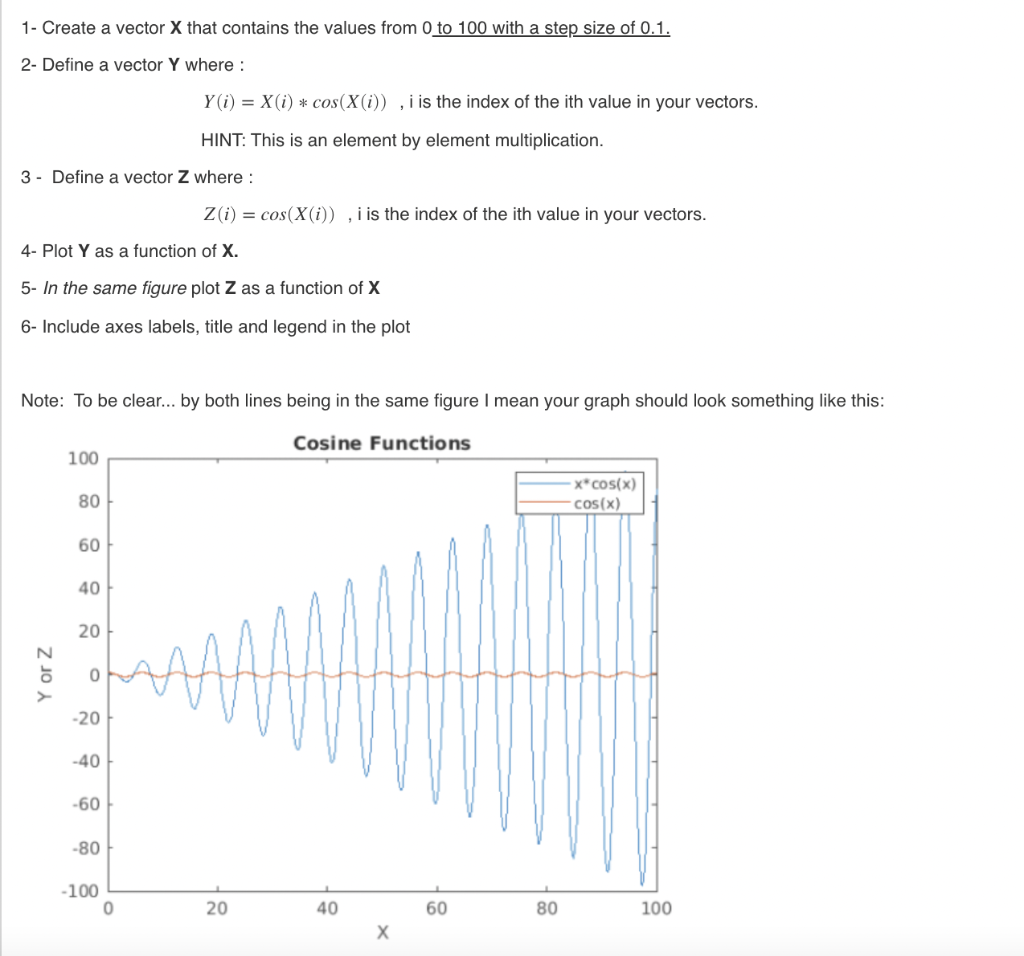 1- Create a vector **X** that contains the values from 0 to 100 with a step size of 0.1.

2- Define a vector **Y** where :

$Y(i) = X(i) * cos(X(i))$ , i is the index of the ith value in your vectors.

HINT: This is an element by element multiplication.

3 - Define a vector **Z** where :

$Z(i) = cos(X(i))$ , i is the index of the ith value in your vectors.

4- Plot **Y** as a function of **X.**

5- *In the same figure* plot **Z** as a function of **X**

6- Include axes labels, title and legend in the plot

Note: To be clear... by both lines being in the same figure I mean your graph should look something like this:

Cosine Functions

x*cos(x)
cos(x)

100
80
60
40
20
0
-20
-40
-60
-80
-100

Y or Z

0
20
40
60
80
100

X